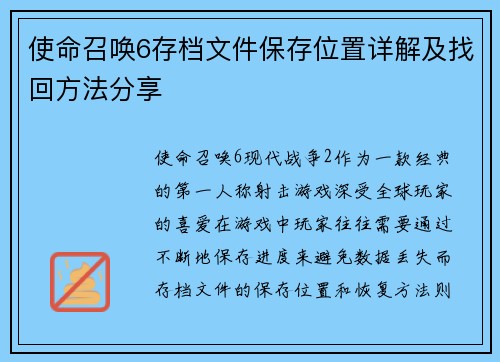 使命召唤6存档文件保存位置详解及找回方法分享

使命召唤6现代战争2作为一款经典的第一人称射击游戏深受全球玩家的喜爱在游戏中玩家往往需要通过不断地保存进度来避免数据丢失而存档文件的保存位置和恢复方法则